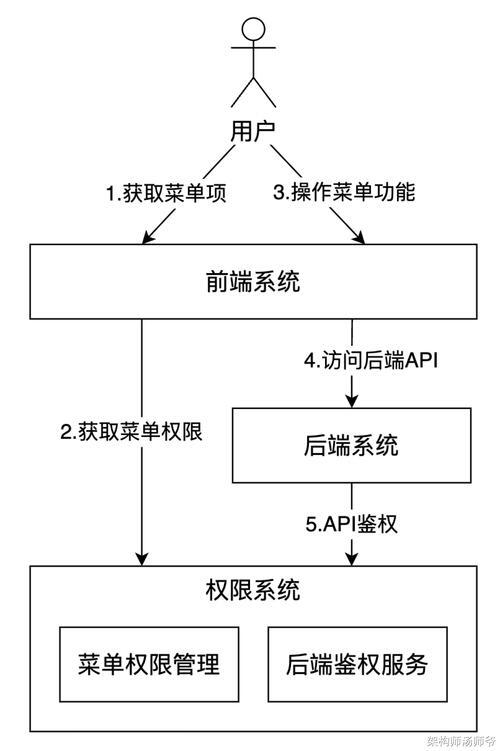 用户

1.获取菜单项

3.操作菜单功能

前端系统

4.访问后端API

2.获取菜单权限

后端系统

5.API鉴权

权限系统

菜单权限管理

后端鉴权服务

架构师汤师爷